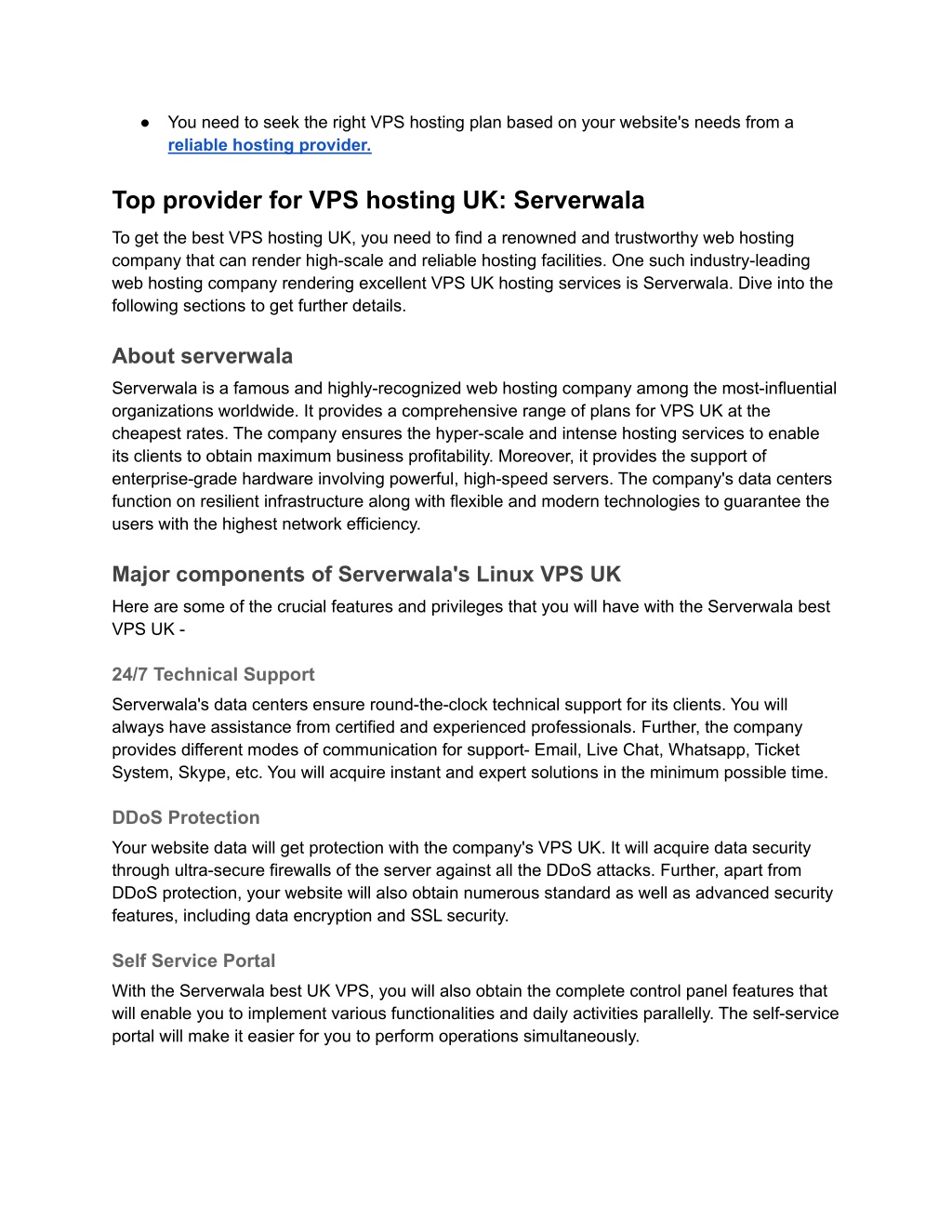 ● You need to seek the right VPS hosting plan based on your website's needs from a reliable hosting provider.

Top provider for VPS hosting UK: Serverwala

To get the best VPS hosting UK, you need to find a renowned and trustworthy web hosting company that can render high-scale and reliable hosting facilities. One such industry-leading web hosting company rendering excellent VPS UK hosting services is Serverwala. Dive into the following sections to get further details.

About serverwala

Serverwala is a famous and highly-recognized web hosting company among the most-influential organizations worldwide. It provides a comprehensive range of plans for VPS UK at the cheapest rates. The company ensures the hyper-scale and intense hosting services to enable its clients to obtain maximum business profitability. Moreover, it provides the support of enterprise-grade hardware involving powerful, high-speed servers. The company's data centers function on resilient infrastructure along with flexible and modern technologies to guarantee the users with the highest network efficiency.

Major components of Serverwala's Linux VPS UK

Here are some of the crucial features and privileges that you will have with the Serverwala best VPS UK -

24/7 Technical Support

Serverwala's data centers ensure round-the-clock technical support for its clients. You will always have assistance from certified and experienced professionals. Further, the company provides different modes of communication for support- Email, Live Chat, Whatsapp, Ticket System, Skype, etc. You will acquire instant and expert solutions in the minimum possible time.

DDoS Protection

Your website data will get protection with the company's VPS UK. It will acquire data security through ultra-secure firewalls of the server against all the DDoS attacks. Further, apart from DDoS protection, your website will also obtain numerous standard as well as advanced security features, including data encryption and SSL security.

Self Service Portal

With the Serverwala best UK VPS, you will also obtain the complete control panel features that will enable you to implement various functionalities and daily activities parallelly. The self-service portal will make it easier for you to perform operations simultaneously.